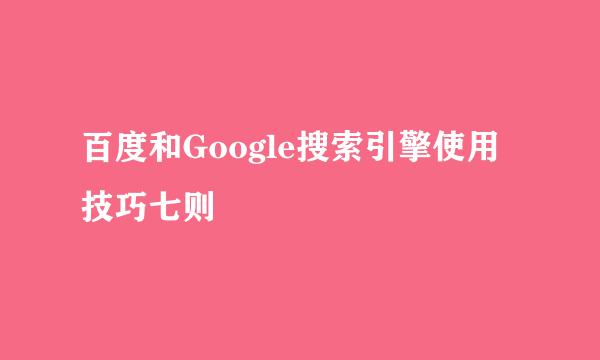 百度和Google搜索引擎使用技巧七则